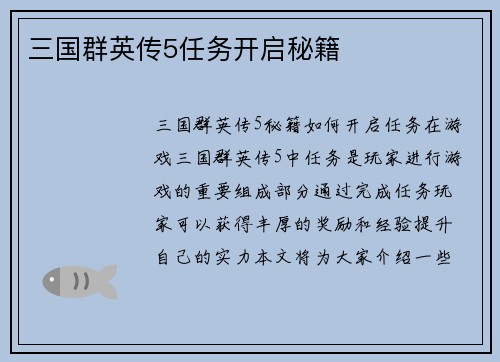 三国群英传5任务开启秘籍

三国群英传5秘籍如何开启任务在游戏三国群英传5中任务是玩家进行游戏的重要组成部分通过完成任务玩家可以获得丰厚的奖励和经验提升自己的实力本文将为大家介绍一些